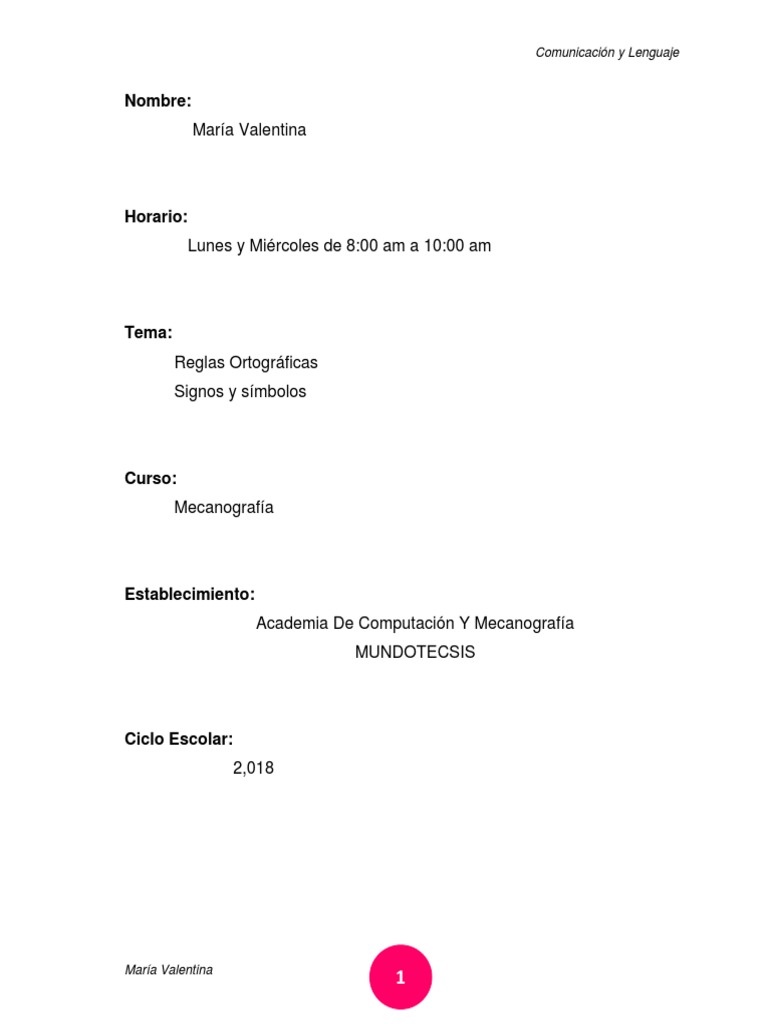 Comunicación y Lenguaje

Nombre:
María Valentina

Horario:
Lunes y Miércoles de 8:00 am a 10:00 am

Tema:
Reglas Ortográficas
Signos y símbolos

Curso:
Mecanografía

Establecimiento:
Academia De Computación Y Mecanografía
MUNDOTECSIS

Ciclo Escolar:
2,018

María Valentina

1